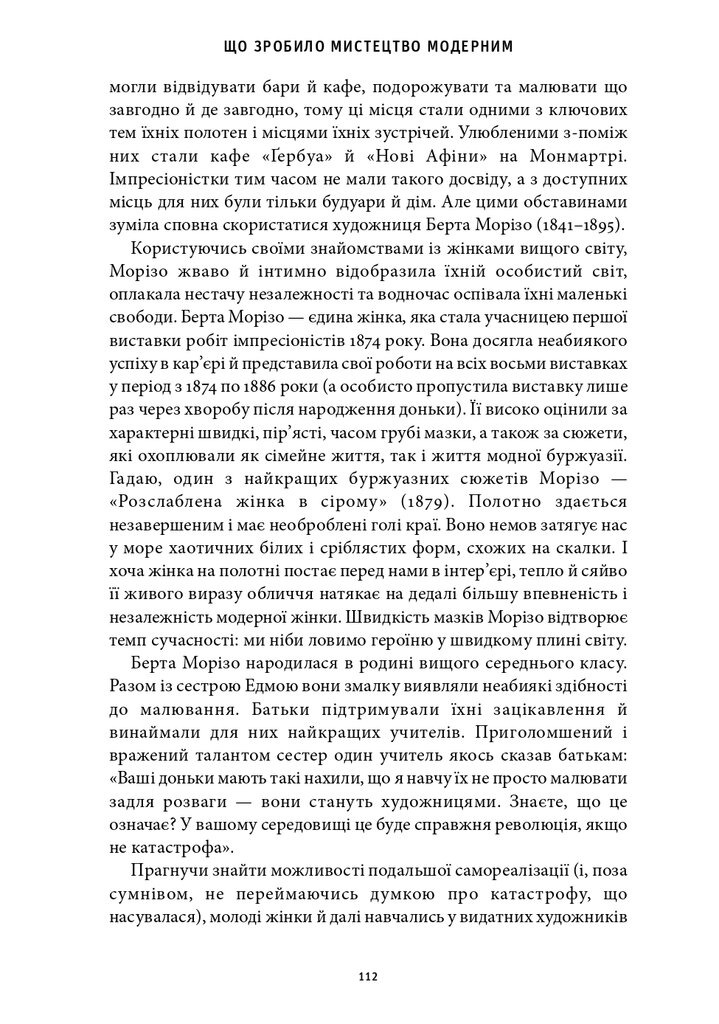 ЩО ЗРОБИЛО МИСТЕЦТВО МОДЕРНИМ

могли відвідувати бари й кафе, подорожувати та малювати що завгодно й де завгодно, тому ці місця стали одними з ключових тем їхніх полотен і місцями їхніх зустрічей. Улюбленими з-поміж них стали кафе «Ґербуа» й «Нові Афіни» на Монмартрі. Імпресіоністки тим часом не мали такого досвіду, а з доступних місць для них були тільки будуари й дім. Але цими обставинами зуміла сповна скористатися художниця Берта Морізо (1841–1895).

Користуючись своїми знайомствами із жінками вищого світу, Морізо жваво й інтимно відобразила їхній особистий світ, оплакала нестачу незалежності та водночас оспівала їхні маленькі свободи. Берта Морізо — єдина жінка, яка стала учасницею першої виставки робіт імпресіоністів 1874 року. Вона досягла неабиякого успіху в кар'єрі й представила свої роботи на всіх восьми виставках у період з 1874 по 1886 роки (а особисто пропустила виставку лише раз через хворобу після народження доньки). Її високо оцінили за характерні швидкі, пір'ясті, часом грубі мазки, а також за сюжети, які охоплювали як сімейне життя, так і життя модної буржуазії. Гадаю, один з найкращих буржуазних сюжетів Морізо — «Розслаблена жінка в сірому» (1879). Полотно здається незавершеним і має необроблені голі краї. Воно немов затягує нас у море хаотичних білих і сріблястих форм, схожих на скалки. І хоча жінка на полотні постає перед нами в інтер'єрі, тепло й сяйво її живого виразу обличчя натякає на дедалі більшу впевненість і незалежність модерної жінки. Швидкість мазків Морізо відтворює темп сучасності: ми ніби ловимо героїню у швидкому плині світу.

Берта Морізо народилася в родині вищого середнього класу. Разом із сестрою Едмою вони змалку виявляли неабиякі здібності до малювання. Батьки підтримували їхні зацікавлення й винаймали для них найкращих учителів. Приголомшений і вражений талантом сестер один учитель якось сказав батькам: «Ваші доньки мають такі нахили, що я навчу їх не просто малювати задля розваги — вони стануть художницями. Знаєте, що це означає? У вашому середовищі це буде справжня революція, якщо не катастрофа».

Прагнучи знайти можливості подальшої самореалізації (і, поза сумнівом, не переймаючись думкою про катастрофу, що насувалася), молоді жінки й далі навчались у видатних художників

112